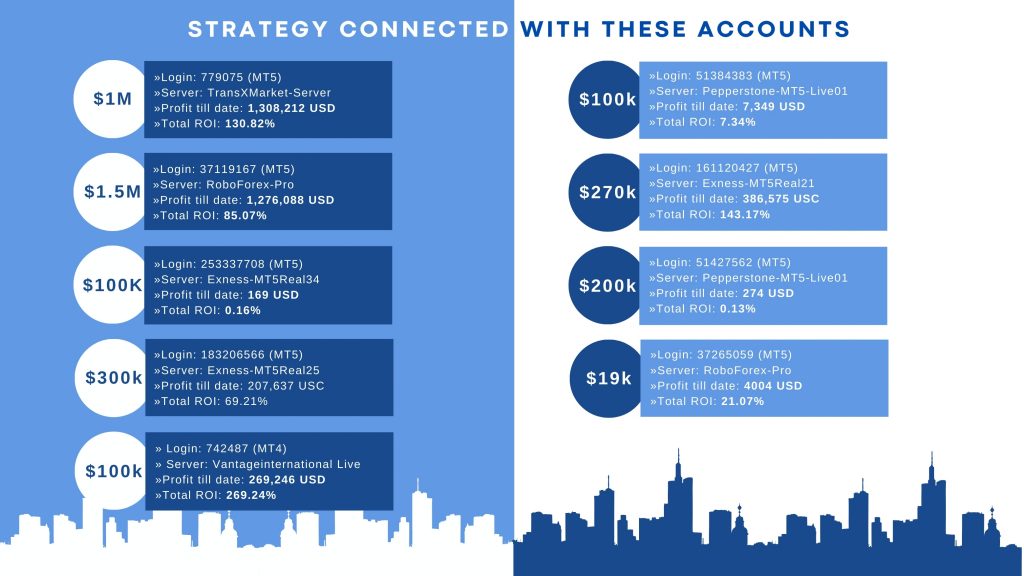 STRATEGY CONNECTED WITH THESE ACCOUNTS

$1M
»Login: 779075 (MT5)
»Server: TransXMarket-Server
»Profit till date: 1,308,212 USD
»Total ROI: 130.82%

$1.5M
»Login: 37119167 (MT5)
»Server: RoboForex-Pro
»Profit till date: 1,276,088 USD
»Total ROI: 85.07%

$100K
»Login: 253337708 (MT5)
»Server: Exness-MT5Real34
»Profit till date: 169 USD
»Total ROI: 0.16%

$300k
»Login: 183206566 (MT5)
»Server: Exness-MT5Real25
»Profit till date: 207,637 USC
»Total ROI: 69.21%

$100k
» Login: 742487 (MT4)
» Server: Vantageinternational Live
»Profit till date: 269,246 USD
»Total ROI: 269.24%

$100k
»Login: 51384383 (MT5)
»Server: Pepperstone-MT5-Live01
»Profit till date: 7,349 USD
»Total ROI: 7.34%

$270k
»Login: 161120427 (MT5)
»Server: Exness-MT5Real21
»Profit till date: 386,575 USC
»Total ROI: 143.17%

$200k
»Login: 51427562 (MT5)
»Server: Pepperstone-MT5-Live01
»Profit till date: 274 USD
»Total ROI: 0.13%

$19k
»Login: 37265059 (MT5)
»Server: RoboForex-Pro
»Profit till date: 4004 USD
»Total ROI: 21.07%